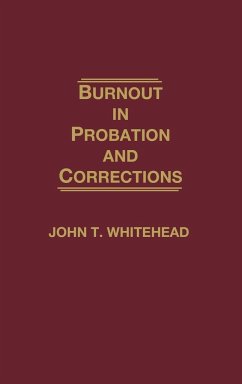 BURNOUT
IN
PROBATION
AND
CORRECTIONS

JOHN T. WHITEHEAD